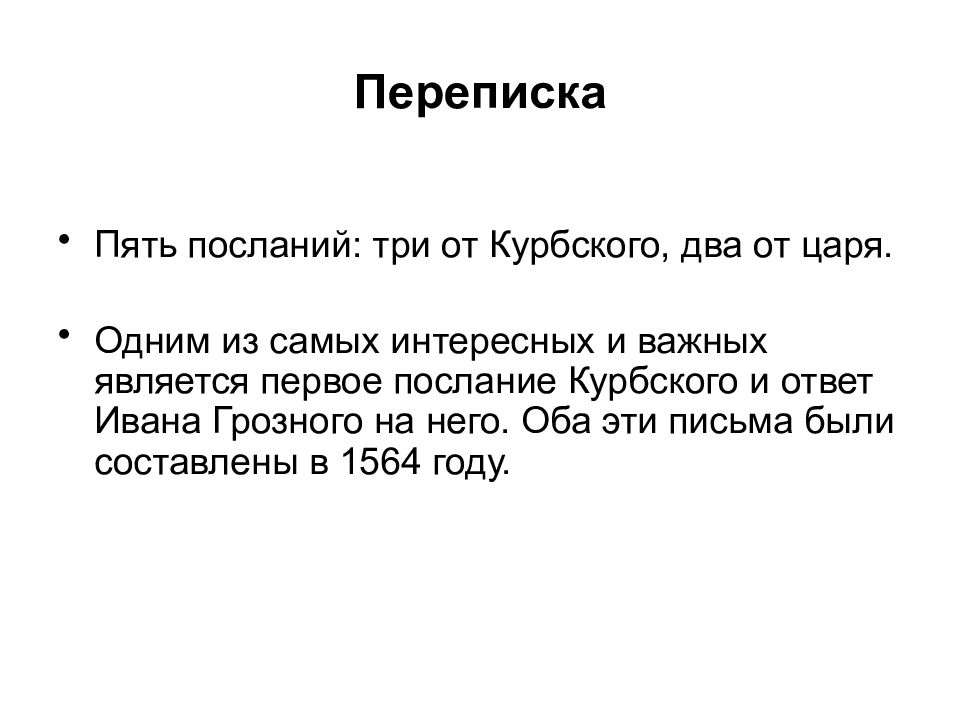 Переписка

• Пять посланий: три от Курбского, два от царя.

• Одним из самых интересных и важных является первое послание Курбского и ответ Ивана Грозного на него. Оба эти письма были составлены в 1564 году.